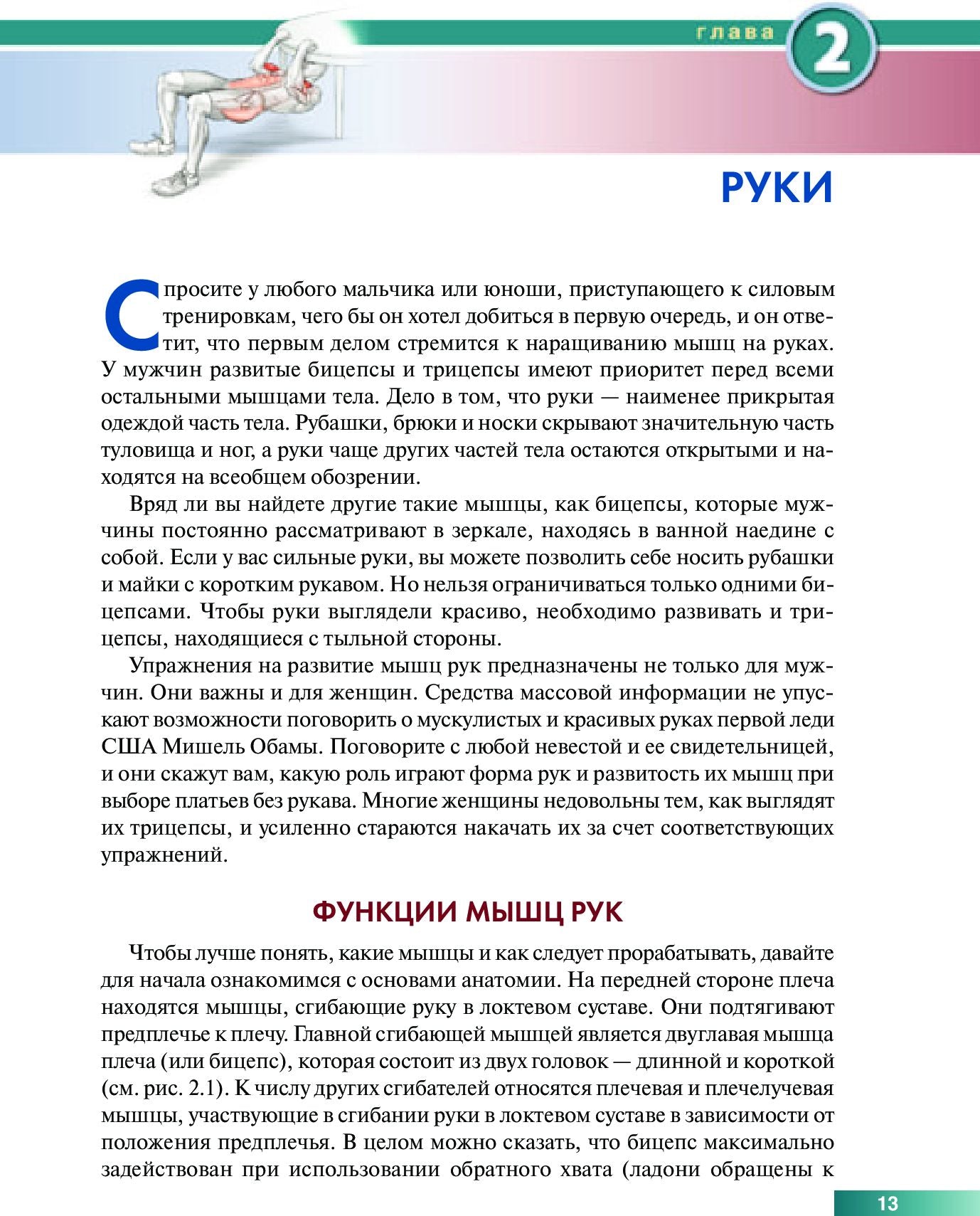 глава 2

РУКИ

Спросите у любого мальчика или юноши, приступающего к силовым тренировкам, чего бы он хотел добиться в первую очередь, и он ответит, что первым делом стремится к наращиванию мышц на руках. У мужчин развитые бицепсы и трицепсы имеют приоритет перед всеми остальными мышцами тела. Дело в том, что руки — наименее прикрытая одеждой часть тела. Рубашки, брюки и носки скрывают значительную часть туловища и ног, а руки чаще других частей тела остаются открытыми и находятся на всеобщем обозрении.

Вряд ли вы найдете другие такие мышцы, как бицепсы, которые мужчины постоянно рассматривают в зеркале, находясь в ванной наедине с собой. Если у вас сильные руки, вы можете позволить себе носить рубашки и майки с коротким рукавом. Но нельзя ограничиваться только одними бицепсами. Чтобы руки выглядели красиво, необходимо развивать и трицепсы, находящиеся с тыльной стороны.

Упражнения на развитие мышц рук предназначены не только для мужчин. Они важны и для женщин. Средства массовой информации не упускают возможности поговорить о мускулистых и красивых руках первой леди США Мишель Обамы. Поговорите с любой невестой и ее свидетельницей, и они скажут вам, какую роль играют форма рук и развитость их мышц при выборе платьев без рукава. Многие женщины недовольны тем, как выглядят их трицепсы, и усиленно стараются накачать их за счет соответствующих упражнений.

ФУНКЦИИ МЫШЦ РУК

Чтобы лучше понять, какие мышцы и как следует прорабатывать, давайте для начала ознакомимся с основами анатомии. На передней стороне плеча находятся мышцы, сгибающие руку в локтевом суставе. Они подтягивают предплечье к плечу. Главной сгибающей мышцей является двуглавая мышца плеча (или бицепс), которая состоит из двух головок — длинной и короткой (см. рис. 2.1). К числу других сгибателей относятся плечевая и плечелучевая мышцы, участвующие в сгибании руки в локтевом суставе в зависимости от положения предплечья. В целом можно сказать, что бицепс максимально задействован при использовании обратного хвата (ладони обращены к

13